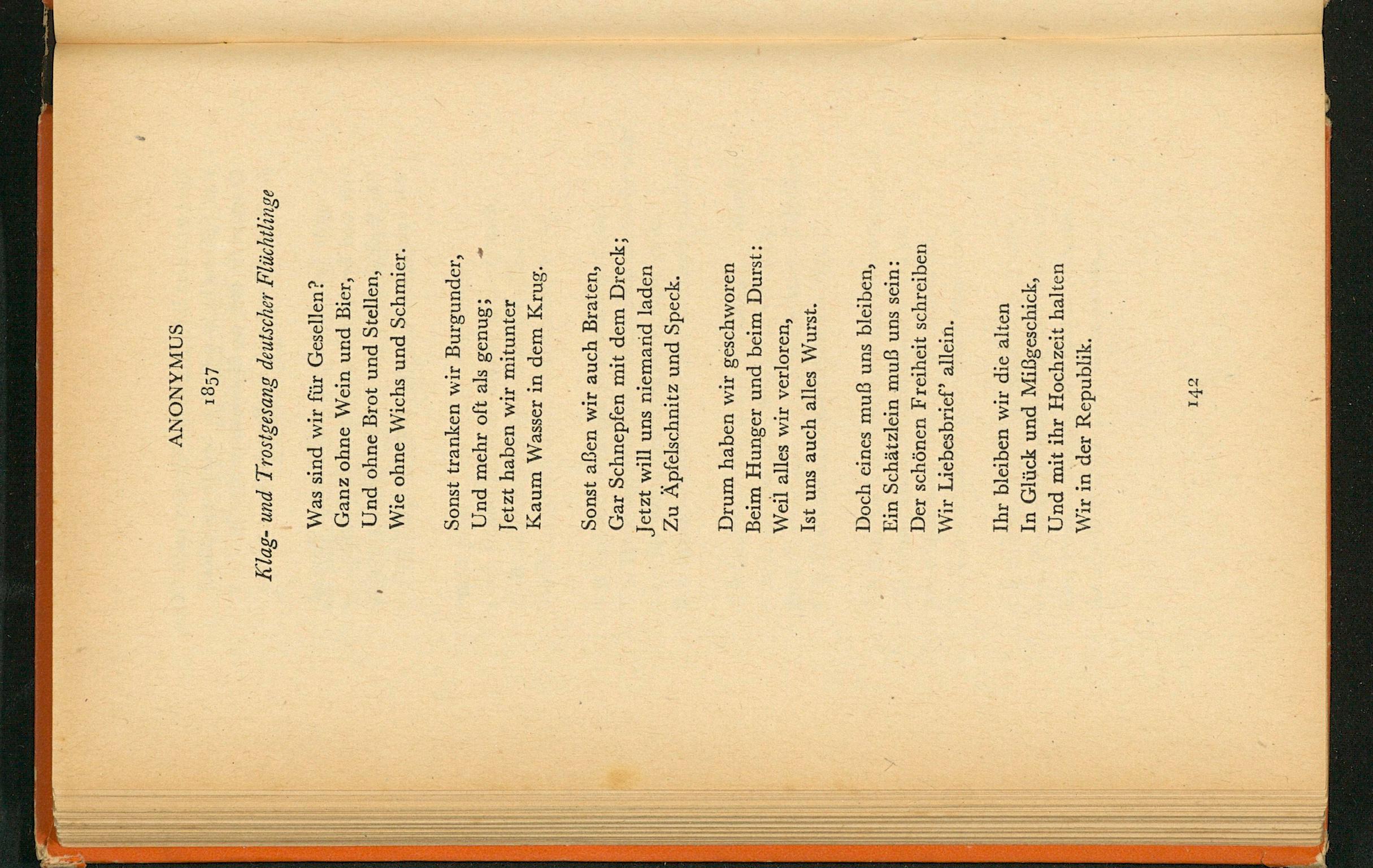 ANONYMUS

1857

Klag- und Trostgesang deutscher Flüchtlinge

Was sind wir für Gesellen?
Ganz ohne Wein und Bier,
Und ohne Brot und Stellen,
Wie ohne Wichs und Schmier.

Sonst tranken wir Burgunder,
Und mehr oft als genug;
Jetzt haben wir mitunter
Kaum Wasser in dem Krug.

Sonst aßen wir auch Braten,
Gar Schnepfen mit dem Dreck;
Jetzt will uns niemand laden
Zu Äpfelschnitz und Speck.

Drum haben wir geschworen
Beim Hunger und beim Durst:
Weil alles wir verloren,
Ist uns auch alles Wurst.

Doch eines muß uns bleiben,
Ein Schätzlein muß uns sein:
Der schönen Freiheit schreiben
Wir Liebesbrief' allein.

Ihr bleiben wir die alten
In Glück und Mißgeschick,
Und mit ihr Hochzeit halten
Wir in der Republik.

142